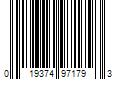 0 19374 97179 3